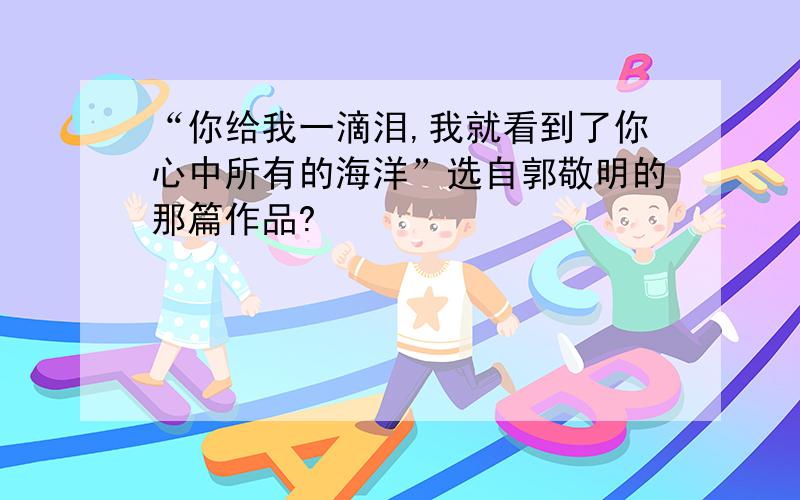 “你给我一滴泪,我就看到了你心中所有的海洋”选自郭敬明的那篇作品?